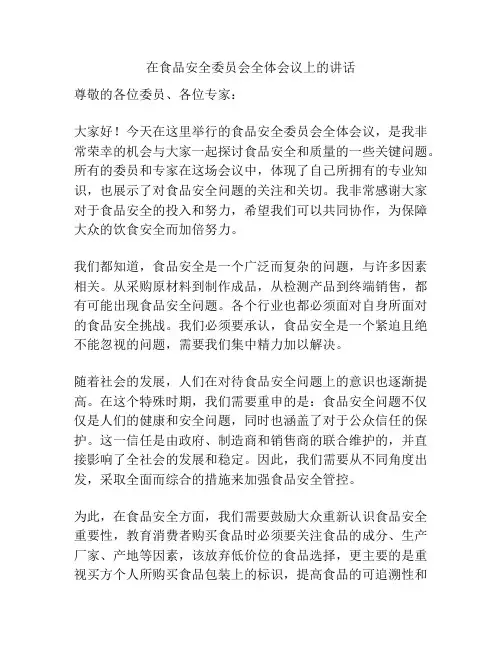 在食品安全委员会全体会议上的讲话

尊敬的各位委员、各位专家：

大家好！今天在这里举行的食品安全委员会全体会议，是我非常荣幸的机会与大家一起探讨食品安全和质量的一些关键问题。所有的委员和专家在这场会议中，体现了自己所拥有的专业知识，也展示了对食品安全问题的关注和关切。我非常感谢大家对于食品安全的投入和努力，希望我们可以共同协作，为保障大众的饮食安全而加倍努力。

我们都知道，食品安全是一个广泛而复杂的问题，与许多因素相关。从采购原材料到制作成品，从检测产品到终端销售，都有可能出现食品安全问题。各个行业也都必须面对自身所面对的食品安全挑战。我们必须要承认，食品安全是一个紧迫且绝不能忽视的问题，需要我们集中精力加以解决。

随着社会的发展，人们在对待食品安全问题上的意识也逐渐提高。在这个特殊时期，我们需要重申的是：食品安全问题不仅仅是人们的健康和安全问题，同时也涵盖了对于公众信任的保护。这一信任是由政府、制造商和销售商的联合维护的，并直接影响了全社会的发展和稳定。因此，我们需要从不同角度出发，采取全面而综合的措施来加强食品安全管控。

为此，在食品安全方面，我们需要鼓励大众重新认识食品安全重要性，教育消费者购买食品时必须要关注食品的成分、生产厂家、产地等因素，该放弃低价位的食品选择，更主要的是重视买方个人所购买食品包装上的标识，提高食品的可追溯性和